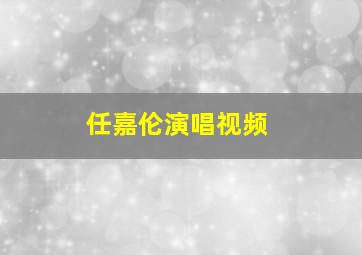 任嘉伦演唱视频